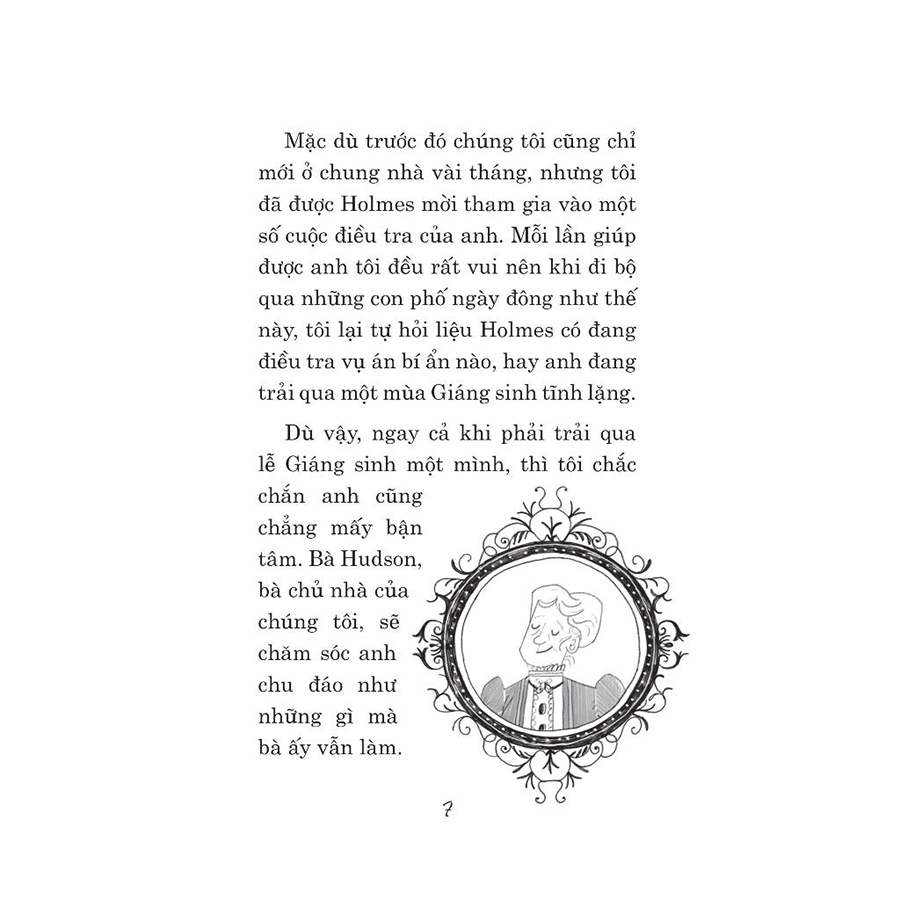 Mặc dù trước đó chúng tôi cũng chỉ mới ở chung nhà vài tháng, nhưng tôi đã được Holmes mời tham gia vào một số cuộc điều tra của anh. Mỗi lần giúp được anh tôi đều rất vui nên khi đi bộ qua những con phố ngày đông như thế này, tôi lại tự hỏi liệu Holmes có đang điều tra vụ án bí ẩn nào, hay anh đang trải qua một mùa Giáng sinh tĩnh lặng.

Dù vậy, ngay cả khi phải trải qua lễ Giáng sinh một mình, thì tôi chắc chắn anh cũng chẳng mấy bận tâm. Bà Hudson, bà chủ nhà của chúng tôi, sẽ chăm sóc anh chu đáo như những gì mà bà ấy vẫn làm.

7